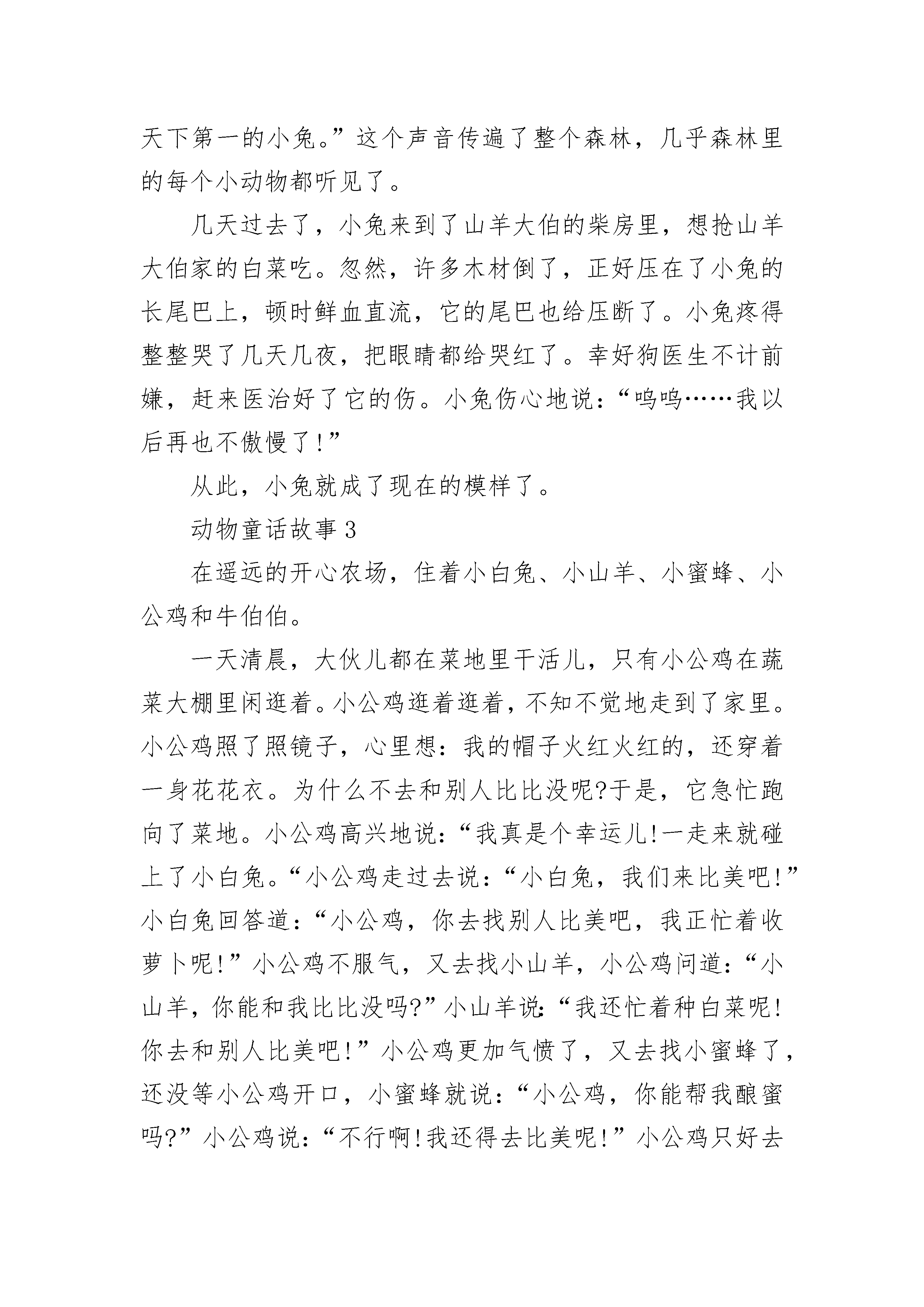 天下第一的小兔。”这个声音传遍了整个森林，几乎森林里的每个小动物都听见了。

几天过去了，小兔来到了山羊大伯的柴房里，想抢山羊大伯家的白菜吃。忽然，许多木材倒了，正好压在了小兔的长尾巴上，顿时鲜血直流，它的尾巴也给压断了。小兔疼得整整哭了几天几夜，把眼睛都给哭红了。幸好狗医生不计前嫌，赶来医治好了它的伤。小兔伤心地说：“呜呜……我以后再也不傲慢了!”

从此，小兔就成了现在的模样了。

动物童话故事 3

在遥远的开心农场，住着小白兔、小山羊、小蜜蜂、小公鸡和牛伯伯。

一天清晨，大伙儿都在菜地里干活儿，只有小公鸡在蔬菜大棚里闲逛着。小公鸡逛着逛着，不知不觉地走到了家里。小公鸡照了照镜子，心里想：我的帽子火红火红的，还穿着一身花花衣。为什么不去和别人比比没呢?于是，它急忙跑向了菜地。小公鸡高兴地说：“我真是个幸运儿!一走来就碰上了小白兔。“小公鸡走过去说：“小白兔，我们来比美吧!”小白兔回答道：“小公鸡，你去找别人比美吧，我正忙着收萝卜呢!”小公鸡不服气，又去找小山羊，小公鸡问道：“小山羊，你能和我比比没吗?”小山羊说：“我还忙着种白菜呢!你去和别人比美吧!”小公鸡更加气愤了，又去找小蜜蜂了，还没等小公鸡开口，小蜜蜂就说：“小公鸡，你能帮我酿蜜吗?”小公鸡说：“不行啊!我还得去比美呢!”小公鸡只好去